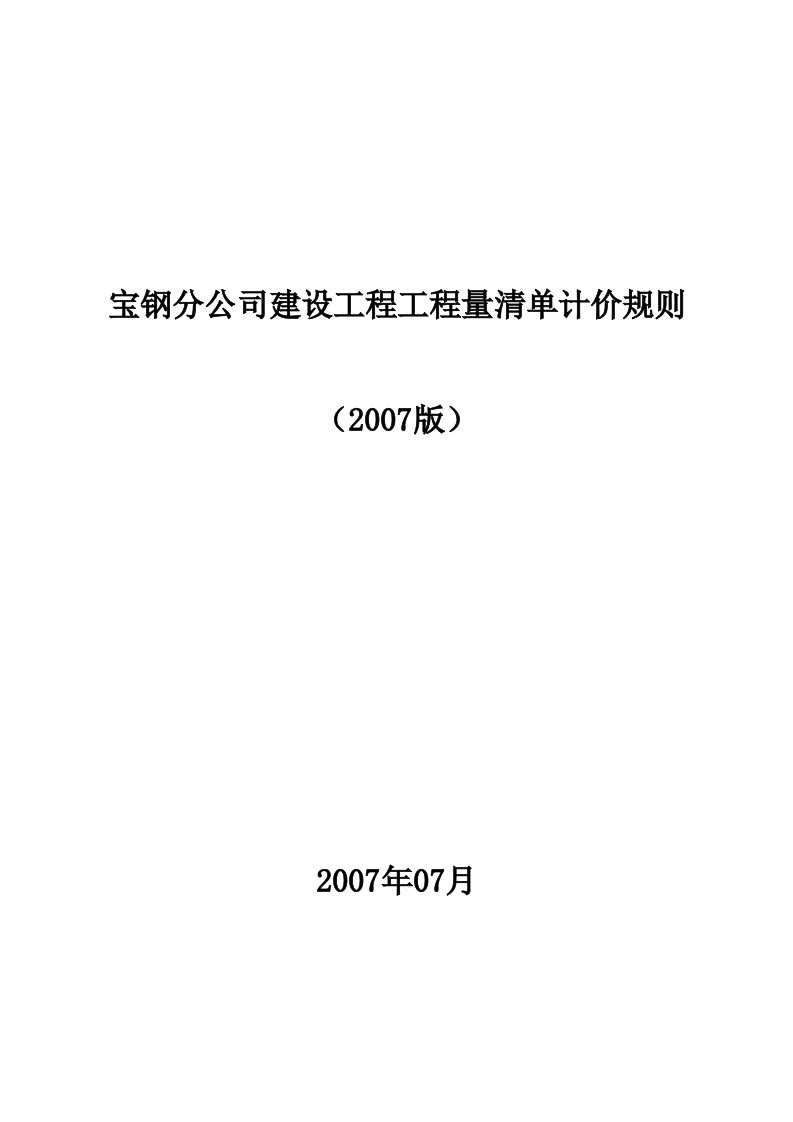 宝钢分公司建设工程工程量清单计价规则

（2007版）

2007年07月